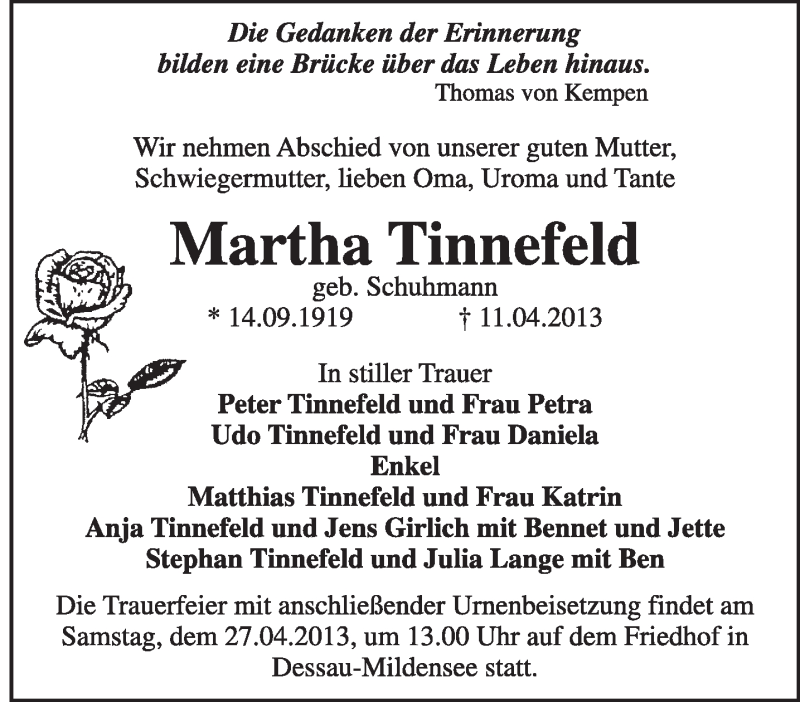 Die Gedanken der Erinnerung
bilden eine Brücke über das Leben hinaus.
Thomas von Kempen

Wir nehmen Abschied von unserer guten Mutter, Schwiegermutter, lieben Oma, Uroma und Tante

Martha Tinnefeld
geb. Schuhmann
* 14.09.1919 † 11.04.2013

In stiller Trauer
Peter Tinnefeld und Frau Petra
Udo Tinnefeld und Frau Daniela
Enkel
Matthias Tinnefeld und Frau Katrin
Anja Tinnefeld und Jens Girlich mit Bennet und Jette
Stephan Tinnefeld und Julia Lange mit Ben

Die Trauerfeier mit anschließender Urnenbeisetzung findet am Samstag, dem 27.04.2013, um 13.00 Uhr auf dem Friedhof in Dessau-Mildensee statt.